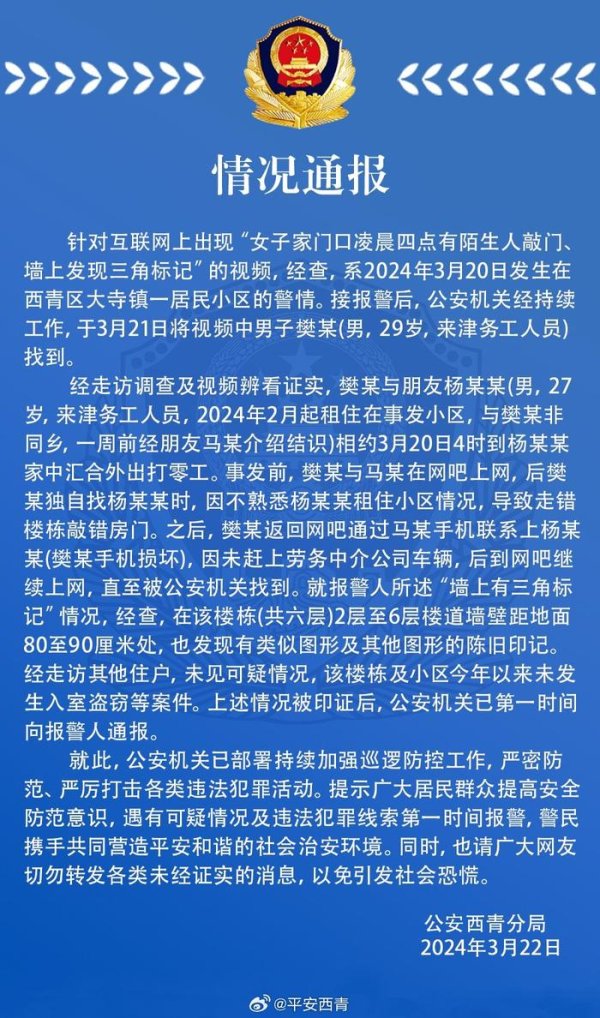 情况通报

针对互联网上出现“女子家门口凌晨四点有陌生人敲门、墙上发现三角标记”的视频，经查，系2024年3月20日发生在西青区大寺镇一居民小区的警情。接报警后，公安机关经持续工作，于3月21日将视频中男子樊某(男，29岁，来津务工人员)找到。

经走访调查及视频辨看证实，樊某与朋友杨某某(男，27岁，来津务工人员，2024年2月起租住在事发小区，与樊某非同乡，一周前经朋友马某介绍结识)相约3月20日4时到杨某某家中汇合外出打零工。事发前，樊某与马某在网吧上网，后樊某独自找杨某某时，因不熟悉杨某某租住小区情况，导致走错楼栋敲错房门。之后，樊某返回网吧通过马某手机联系上杨某某(樊某手机损坏)，因未赶上劳务中介公司车辆，后到网吧继续上网，直至被公安机关找到。就报警人所述“墙上有三角标记”情况，经查，在该楼栋(共六层)2层至6层楼道墙壁距地面80至90厘米处，也发现有类似图形及其他图形的陈旧印记。经走访其他住户，未见可疑情况，该楼栋及小区今年以来未发生入室盗窃等案件。上述情况被印证后，公安机关已第一时间向报警人通报。

就此，公安机关已部署持续加强巡逻防控工作，严密防范、严厉打击各类违法犯罪活动。提示广大居民群众提高安全防范意识，遇有可疑情况及违法犯罪线索第一时间报警，警民携手共同营造平安和谐的社会治安环境。同时，也请广大网友切勿转发各类未经证实的消息，以免引发社会恐慌。

公安西青分局
2024年3月22日

@平安西青